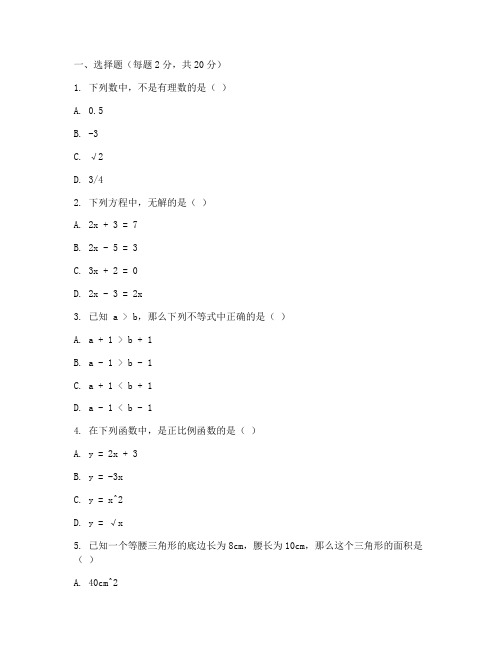 一、选择题（每题 2 分，共 20 分）

1. 下列数中，不是有理数的是（ ）

A. 0.5

B. -3

C. √2

D. 3/4

2. 下列方程中，无解的是（ ）

A. 2x + 3 = 7

B. 2x - 5 = 3

C. 3x + 2 = 0

D. 2x - 3 = 2x

3. 已知 a > b，那么下列不等式中正确的是（ ）

A. a + 1 > b + 1

B. a - 1 > b - 1

C. a + 1 < b + 1

D. a - 1 < b - 1

4. 在下列函数中，是正比例函数的是（ ）

A. y = 2x + 3

B. y = -3x

C. y = x^2

D. y = √x

5. 已知一个等腰三角形的底边长为 8cm，腰长为 10cm，那么这个三角形的面积是（ ）

A. 40cm^2